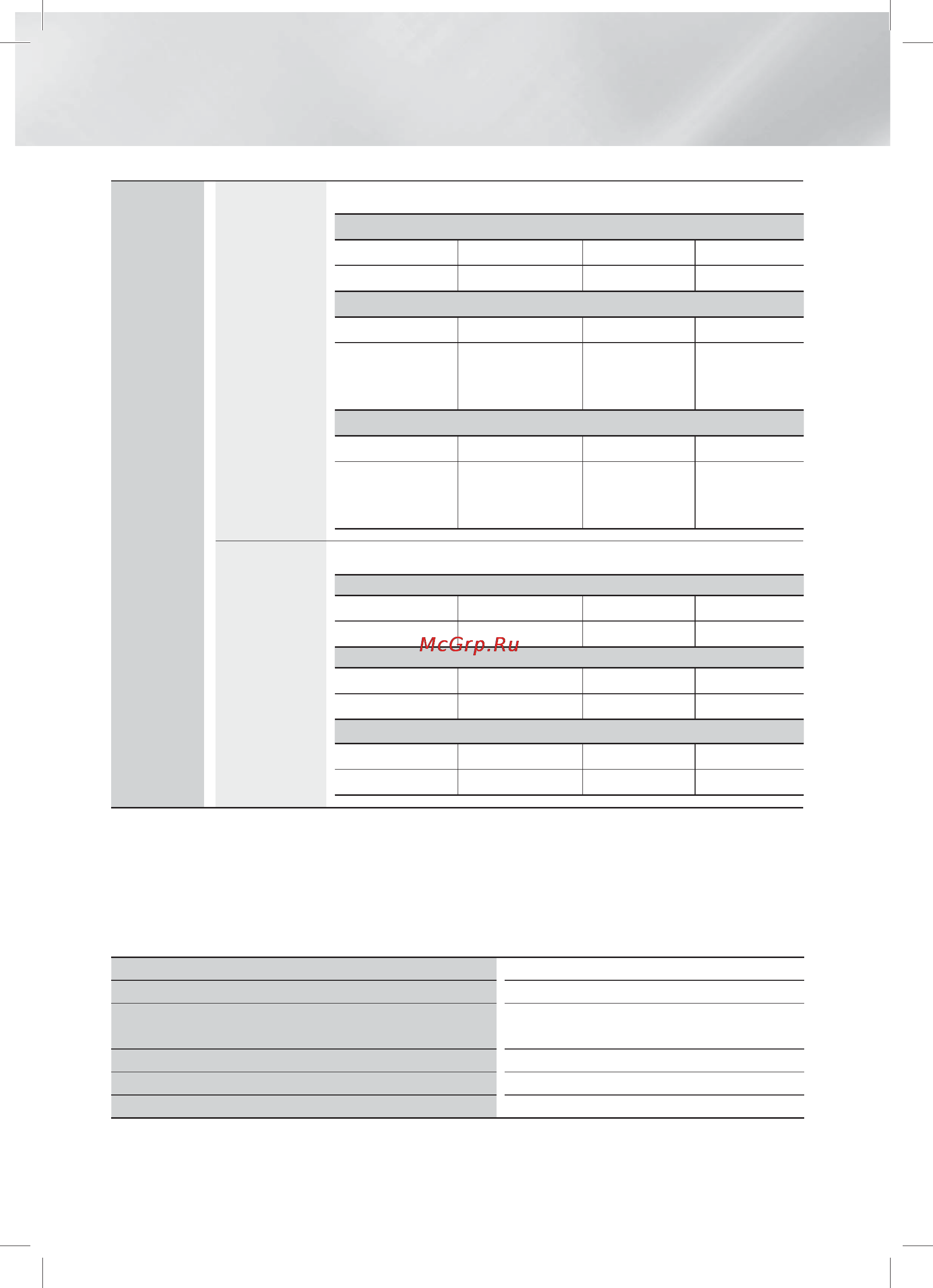 McGrp.Ru